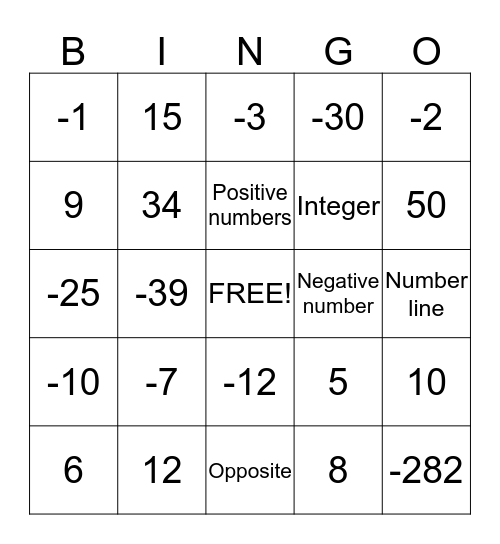 | B | I | N | G | O |
|---|---|---|---|---|
| -1 | 15 | -3 | -30 | -2 |
| 9 | 34 | Positive numbers | Integer | 50 |
| -25 | -39 | FREE! | Negative number | Number line |
| -10 | -7 | -12 | 5 | 10 |
| 6 | 12 | Opposite | 8 | -282 |